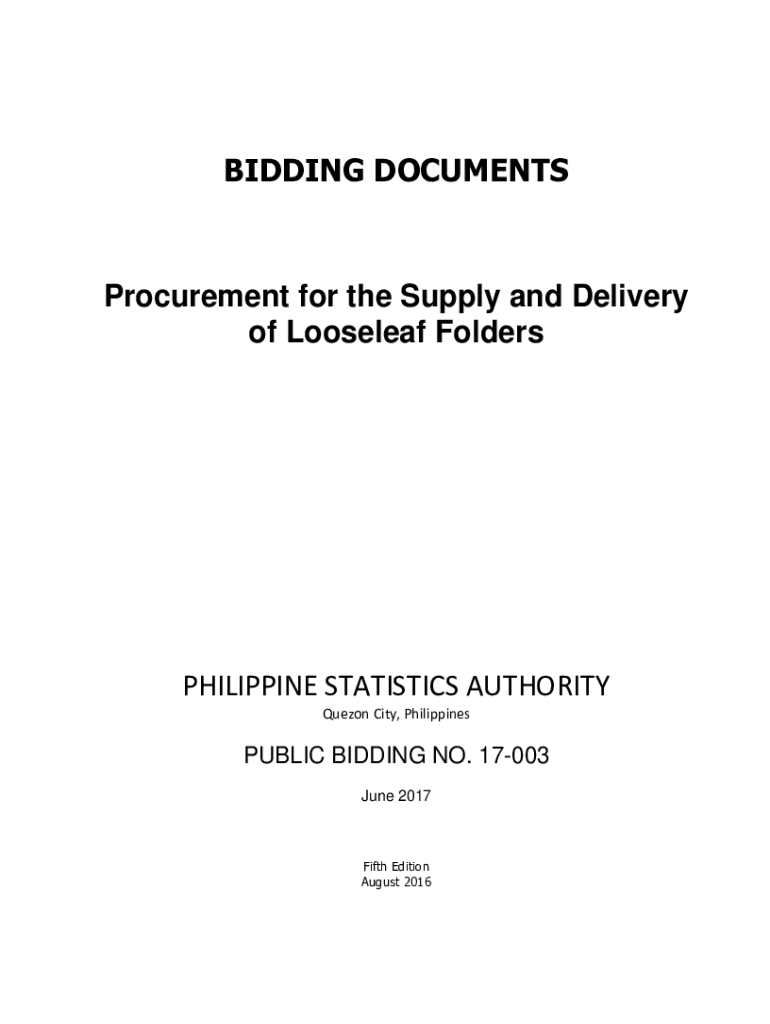 BIDDING DOCUMENTS

Procurement for the Supply and Delivery of Looseleaf Folders

PHILIPPINE STATISTICS AUTHORITY
Quezon City, Philippines

PUBLIC BIDDING NO. 17-003
June 2017

Fifth Edition
August 2016